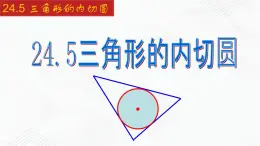 24.5 三角形的内切圆

24.5三角形的内切圆